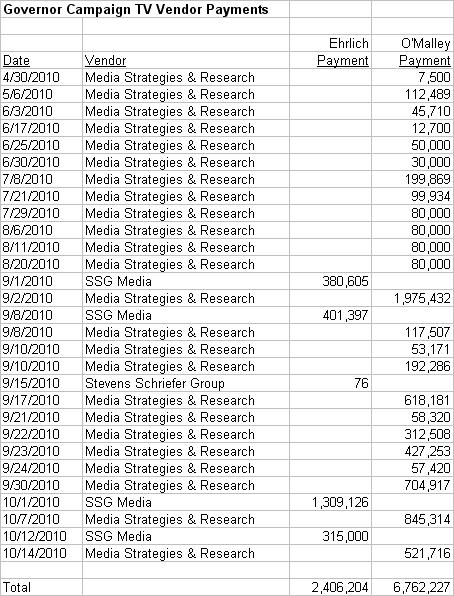 Governor Campaign TV Vendor Payments

| Date | Vendor | Ehrlich Payment | O'Malley Payment |
|---|---|---|---|
| 4/30/2010 | Media Strategies & Research | | 7,500 |
| 5/6/2010 | Media Strategies & Research | | 112,489 |
| 6/3/2010 | Media Strategies & Research | | 45,710 |
| 6/17/2010 | Media Strategies & Research | | 12,700 |
| 6/25/2010 | Media Strategies & Research | | 50,000 |
| 6/30/2010 | Media Strategies & Research | | 30,000 |
| 7/8/2010 | Media Strategies & Research | | 199,869 |
| 7/21/2010 | Media Strategies & Research | | 99,934 |
| 7/29/2010 | Media Strategies & Research | | 80,000 |
| 8/6/2010 | Media Strategies & Research | | 80,000 |
| 8/11/2010 | Media Strategies & Research | | 80,000 |
| 8/20/2010 | Media Strategies & Research | | 80,000 |
| 9/1/2010 | SSG Media | 380,605 | |
| 9/2/2010 | Media Strategies & Research | | 1,975,432 |
| 9/8/2010 | SSG Media | 401,397 | |
| 9/8/2010 | Media Strategies & Research | | 117,507 |
| 9/10/2010 | Media Strategies & Research | | 53,171 |
| 9/10/2010 | Media Strategies & Research | | 192,286 |
| 9/15/2010 | Stevens Schriefer Group | 76 | |
| 9/17/2010 | Media Strategies & Research | | 618,181 |
| 9/21/2010 | Media Strategies & Research | | 58,320 |
| 9/22/2010 | Media Strategies & Research | | 312,508 |
| 9/23/2010 | Media Strategies & Research | | 427,253 |
| 9/24/2010 | Media Strategies & Research | | 57,420 |
| 9/30/2010 | Media Strategies & Research | | 704,917 |
| 10/1/2010 | SSG Media | 1,309,126 | |
| 10/7/2010 | Media Strategies & Research | | 845,314 |
| 10/12/2010 | SSG Media | 315,000 | |
| 10/14/2010 | Media Strategies & Research | | 521,716 |
| | | | |
| Total | | 2,406,204 | 6,762,227 |